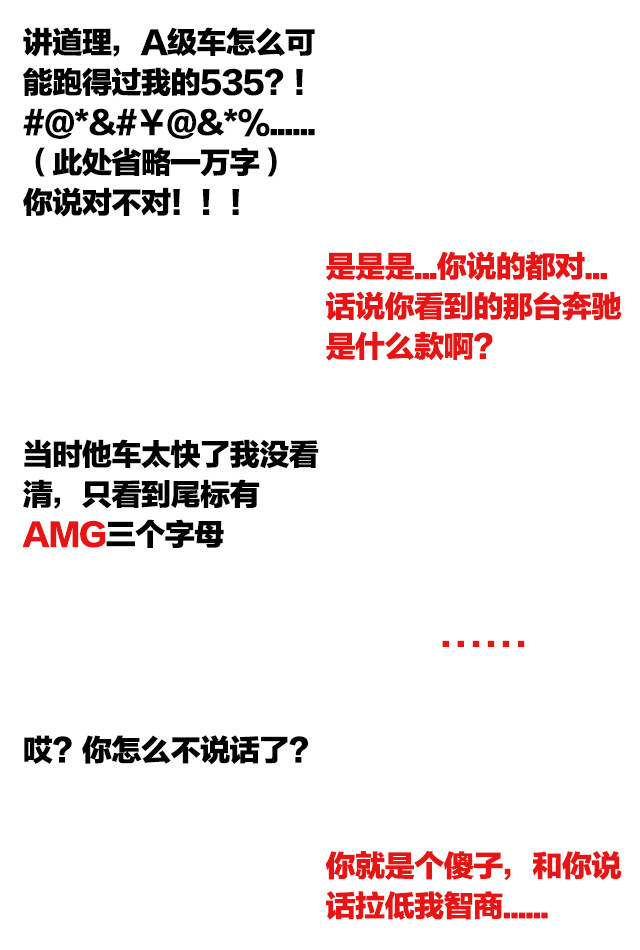 讲道理，A级车怎么可能跑得过我的535？！#@*&#￥@&*%......（此处省略一万字）你说对不对！！！

是是是...你说的都对...话说你看到的那台奔驰是什么款啊？

当时他车太快了我没看清，只看到尾标有AMG三个字母

......

哎？你怎么不说话了？

你就是个傻子，和你说话拉低我智商......